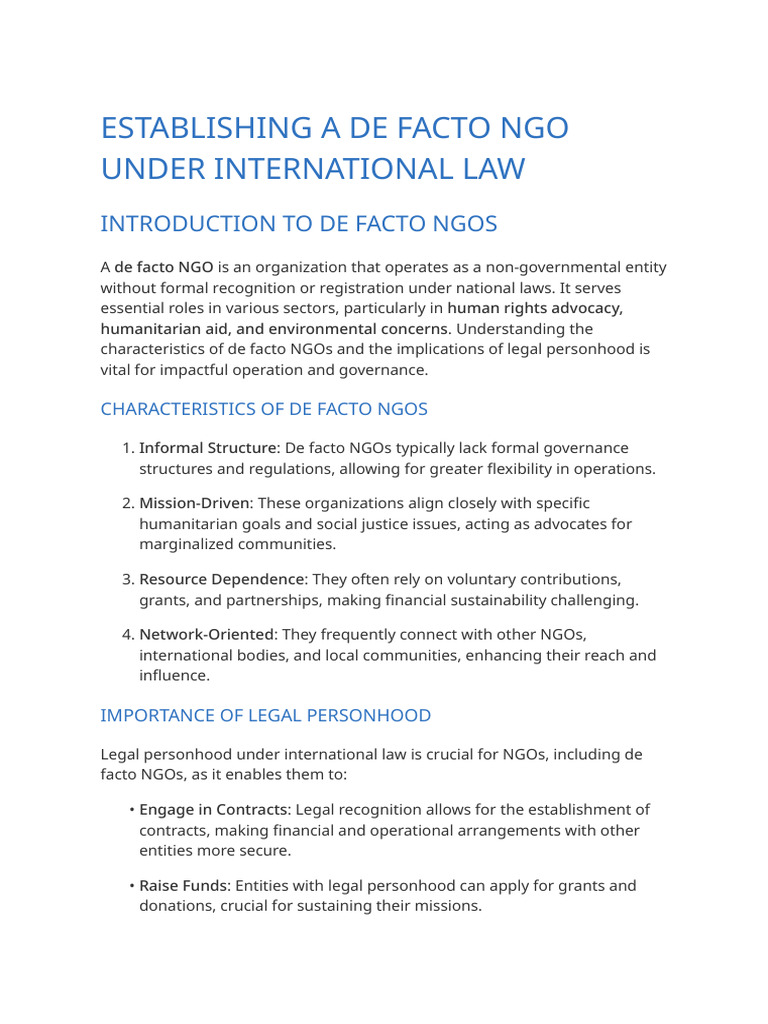 ESTABLISHING A DE FACTO NGO UNDER INTERNATIONAL LAW

INTRODUCTION TO DE FACTO NGOS

A de facto NGO is an organization that operates as a non-governmental entity without formal recognition or registration under national laws. It serves essential roles in various sectors, particularly in human rights advocacy, humanitarian aid, and environmental concerns. Understanding the characteristics of de facto NGOs and the implications of legal personhood is vital for impactful operation and governance.

CHARACTERISTICS OF DE FACTO NGOS

1. Informal Structure: De facto NGOs typically lack formal governance structures and regulations, allowing for greater flexibility in operations.

2. Mission-Driven: These organizations align closely with specific humanitarian goals and social justice issues, acting as advocates for marginalized communities.

3. Resource Dependence: They often rely on voluntary contributions, grants, and partnerships, making financial sustainability challenging.

4. Network-Oriented: They frequently connect with other NGOs, international bodies, and local communities, enhancing their reach and influence.

IMPORTANCE OF LEGAL PERSONHOOD

Legal personhood under international law is crucial for NGOs, including de facto NGOs, as it enables them to:

• Engage in Contracts: Legal recognition allows for the establishment of contracts, making financial and operational arrangements with other entities more secure.

• Raise Funds: Entities with legal personhood can apply for grants and donations, crucial for sustaining their missions.